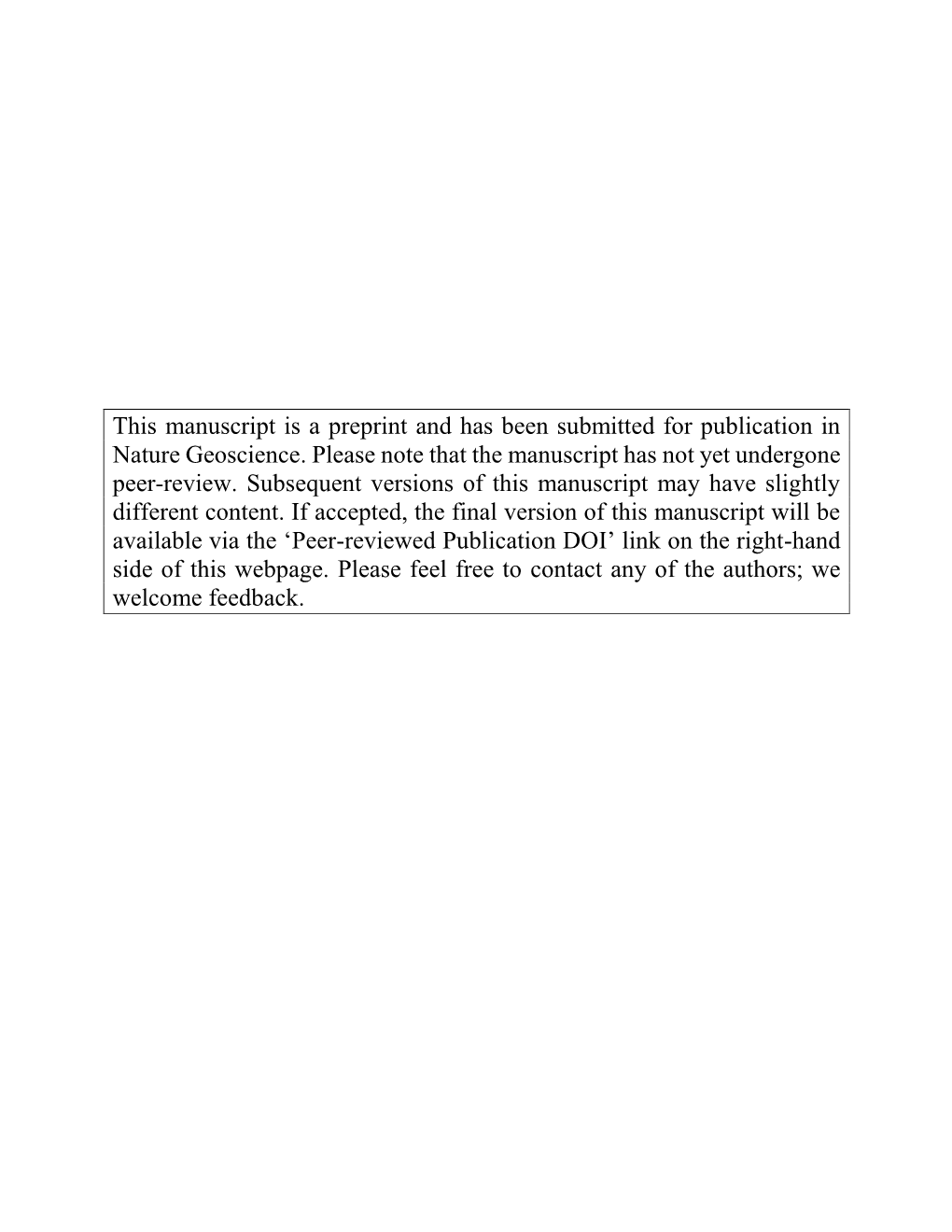 This manuscript is a preprint and has been submitted for publication in Nature Geoscience. Please note that the manuscript has not yet undergone peer-review. Subsequent versions of this manuscript may have slightly different content. If accepted, the final version of this manuscript will be available via the ‘Peer-reviewed Publication DOI’ link on the right-hand side of this webpage. Please feel free to contact any of the authors; we welcome feedback.